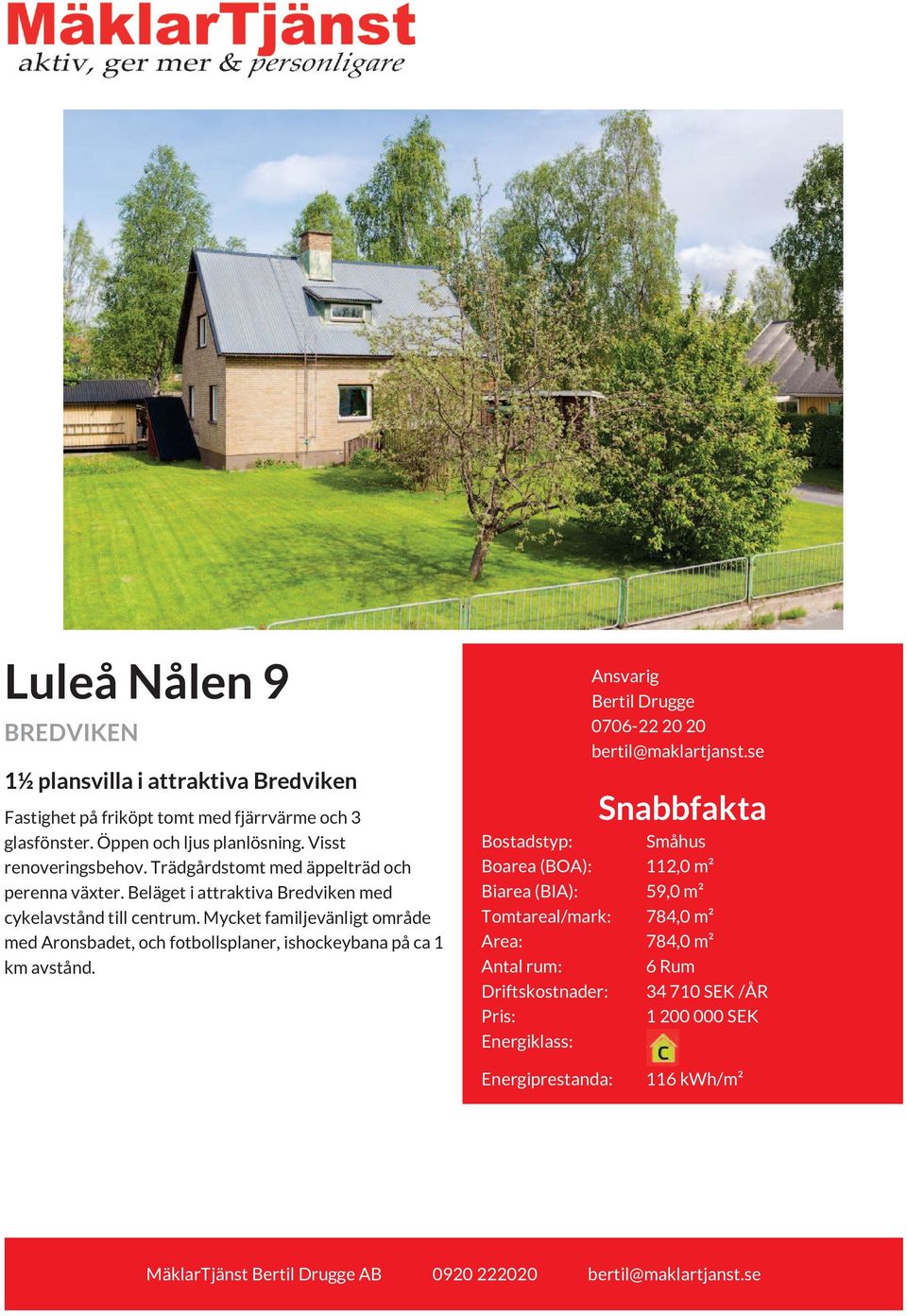 MäklarTjänst
aktiv, ger mer & personligare

Luleå Nålen 9

BREDVIKEN

1½ plansvilla i attraktiva Bredviken

Fastighet på friköpt tomt med fjärrvärme och 3 glasfönster. Öppen och ljus planlösning. Visst renoveringsbehov. Trädgårdstomt med äppelträd och perenna växter. Beläget i attraktiva Bredviken med cykelavstånd till centrum. Mycket familjevänligt område med Aronsbadet, och fotbollsplaner, ishockeybana på ca 1 km avstånd.

Ansvarig
Bertil Drugge
0706-22 20 20
bertil@maklartjanst.se

Snabbfakta

| | |
|---|---|
| Bostadstyp: | Småhus |
| Boarea (BOA): | 112,0 m² |
| Biarea (BIA): | 59,0 m² |
| Tomtareal/mark: | 784,0 m² |
| Area: | 784,0 m² |
| Antal rum: | 6 Rum |
| Driftskostnader: | 34 710 SEK /ÅR |
| Pris: | 1 200 000 SEK |
| Energiklass: | C |
| Energiprestanda: | 116 kWh/m² |

MäklarTjänst Bertil Drugge AB 0920 222020 bertil@maklartjanst.se